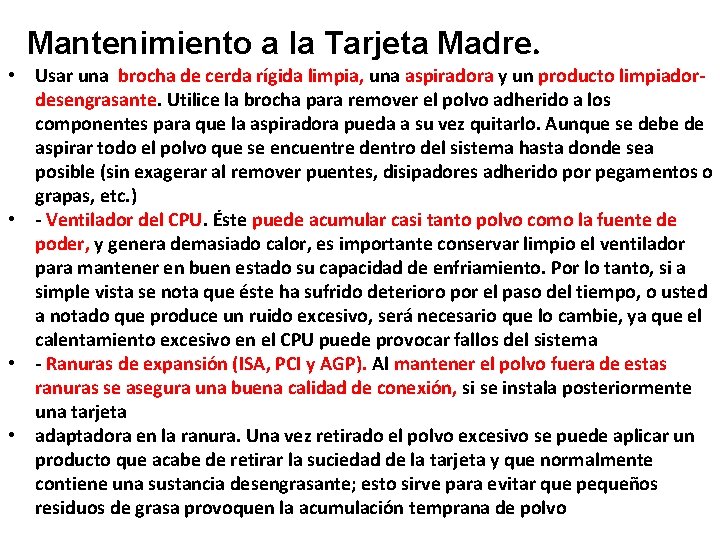 Mantenimiento a la Tarjeta Madre.

• Usar una brocha de cerda rígida limpia, una aspiradora y un producto limpiador-desengrasante. Utilice la brocha para remover el polvo adherido a los componentes para que la aspiradora pueda a su vez quitarlo. Aunque se debe de aspirar todo el polvo que se encuentre dentro del sistema hasta donde sea posible (sin exagerar al remover puentes, disipadores adherido por pegamentos o grapas, etc.)

• - Ventilador del CPU. Éste puede acumular casi tanto polvo como la fuente de poder, y genera demasiado calor, es importante conservar limpio el ventilador para mantener en buen estado su capacidad de enfriamiento. Por lo tanto, si a simple vista se nota que éste ha sufrido deterioro por el paso del tiempo, o usted a notado que produce un ruido excesivo, será necesario que lo cambie, ya que el calentamiento excesivo en el CPU puede provocar fallos del sistema

• - Ranuras de expansión (ISA, PCI y AGP). Al mantener el polvo fuera de estas ranuras se asegura una buena calidad de conexión, si se instala posteriormente una tarjeta

• adaptadora en la ranura. Una vez retirado el polvo excesivo se puede aplicar un producto que acabe de retirar la suciedad de la tarjeta y que normalmente contiene una sustancia desengrasante; esto sirve para evitar que pequeños residuos de grasa provoquen la acumulación temprana de polvo